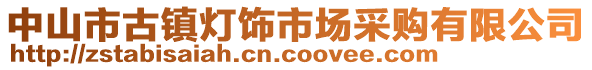 中山市古镇灯饰市场采购有限公司
http://zstabisaiah.cn.coovee.com